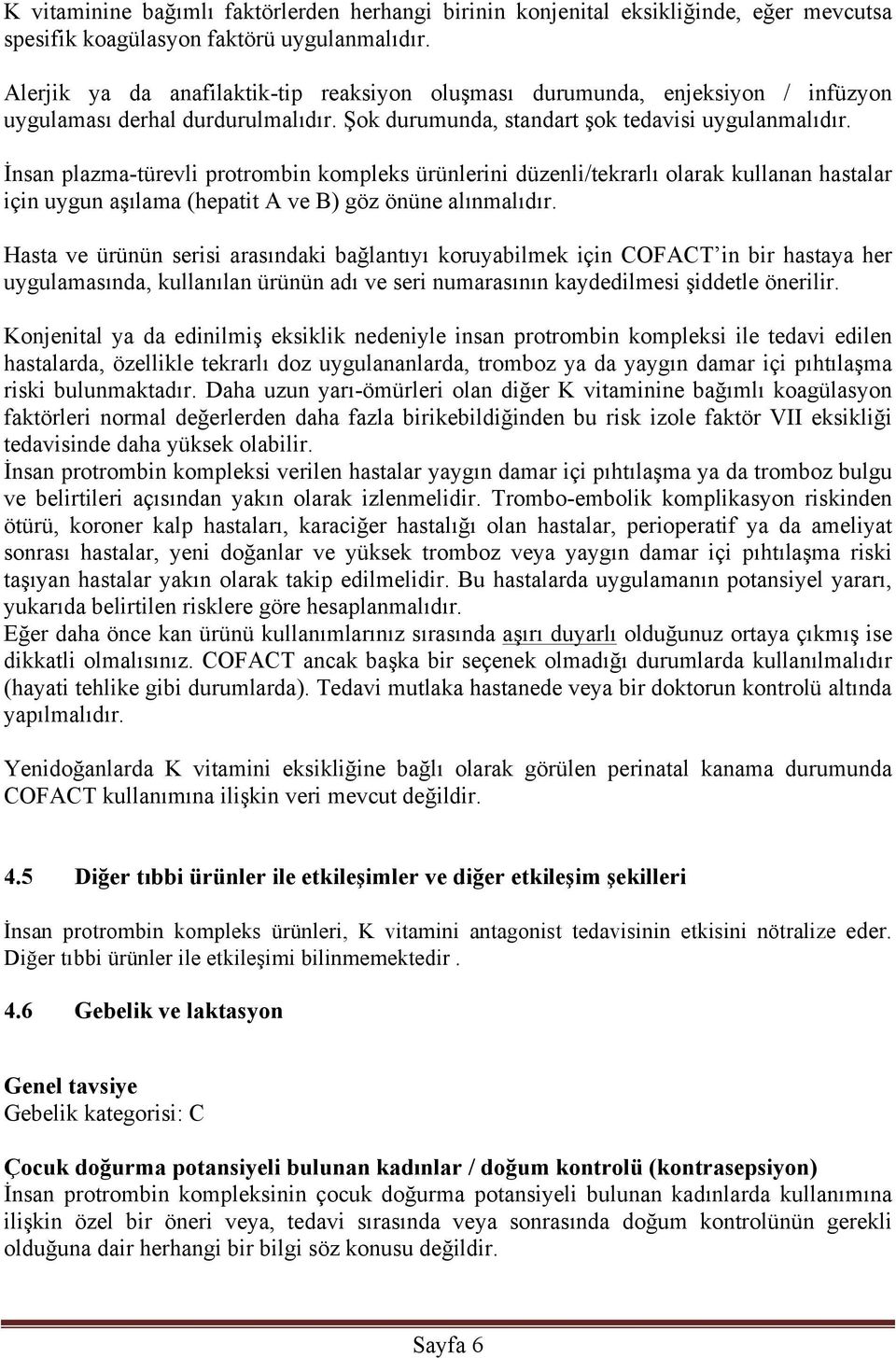 K vitaminine bağımlı faktörlerden herhangi birinin konjenital eksikliğinde, eğer mevcutsa spesifik koagülasyon faktörü uygulanmalıdır.

Alerjik ya da anafilaktik-tip reaksiyon oluşması durumunda, enjeksiyon / infüzyon uygulaması derhal durdurulmalıdır. Şok durumunda, standart şok tedavisi uygulanmalıdır.

İnsan plazma-türevli protrombin kompleks ürünlerini düzenli/tekrarlı olarak kullanan hastalar için uygun aşılama (hepatit A ve B) göz önüne alınmalıdır.

Hasta ve ürünün serisi arasındaki bağlantıyı koruyabilmek için COFACT'in bir hastaya her uygulamasında, kullanılan ürünün adı ve seri numarasının kaydedilmesi şiddetle önerilir.

Konjenital ya da edinilmiş eksiklik nedeniyle insan protrombin kompleksi ile tedavi edilen hastalarda, özellikle tekrarlı doz uygulananlarda, tromboz ya da yaygın damar içi pıhtılaşma riski bulunmaktadır. Daha uzun yarı-ömürleri olan diğer K vitaminine bağımlı koagülasyon faktörleri normal değerlerden daha fazla birikebildiğinden bu risk izole faktör VII eksikliği tedavisinde daha yüksek olabilir.
İnsan protrombin kompleksi verilen hastalar yaygın damar içi pıhtılaşma ya da tromboz bulgu ve belirtileri açısından yakın olarak izlenmelidir. Trombo-embolik komplikasyon riskinden ötürü, koroner kalp hastaları, karaciğer hastalığı olan hastalar, perioperatif ya da ameliyat sonrası hastalar, yeni doğanlar ve yüksek tromboz veya yaygın damar içi pıhtılaşma riski taşıyan hastalar yakın olarak takip edilmelidir. Bu hastalarda uygulamanın potansiyel yararı, yukarıda belirtilen risklere göre hesaplanmalıdır.
Eğer daha önce kan ürünü kullanımlarınız sırasında aşırı duyarlı olduğunuz ortaya çıkmış ise dikkatli olmalısınız. COFACT ancak başka bir seçenek olmadığı durumlarda kullanılmalıdır (hayati tehlike gibi durumlarda). Tedavi mutlaka hastanede veya bir doktorun kontrolü altında yapılmalıdır.

Yenidoğanlarda K vitamini eksikliğine bağlı olarak görülen perinatal kanama durumunda COFACT kullanımına ilişkin veri mevcut değildir.

4.5 Diğer tıbbi ürünler ile etkileşimler ve diğer etkileşim şekilleri

İnsan protrombin kompleks ürünleri, K vitamini antagonist tedavisinin etkisini nötralize eder. Diğer tıbbi ürünler ile etkileşimi bilinmemektedir .

4.6 Gebelik ve laktasyon

Genel tavsiye
Gebelik kategorisi: C

Çocuk doğurma potansiyeli bulunan kadınlar / doğum kontrolü (kontrasepsiyon)
İnsan protrombin kompleksinin çocuk doğurma potansiyeli bulunan kadınlarda kullanımına ilişkin özel bir öneri veya, tedavi sırasında veya sonrasında doğum kontrolünün gerekli olduğuna dair herhangi bir bilgi söz konusu değildir.

Sayfa 6